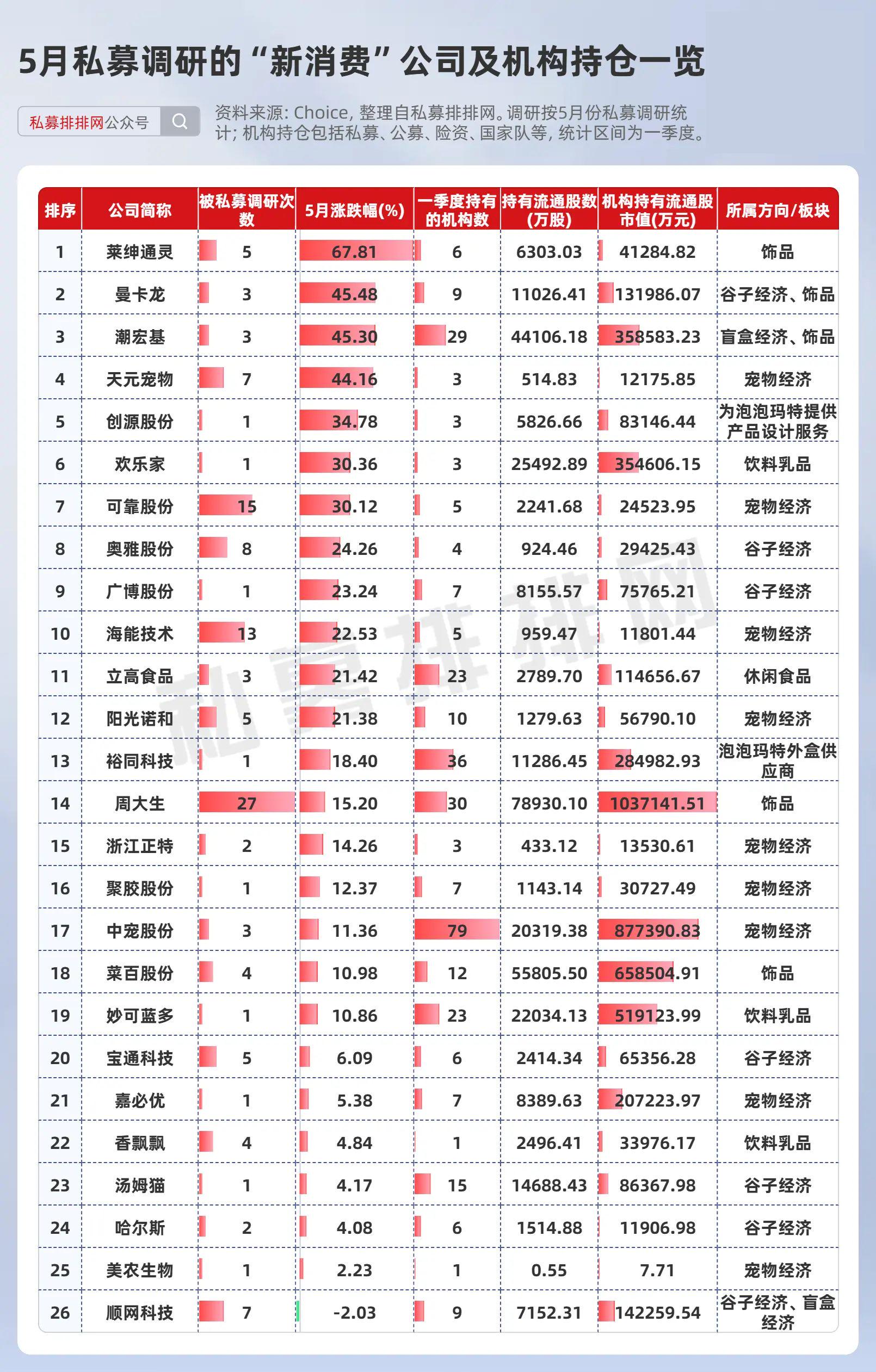 5月私募调研的“新消费”公司及机构持仓一览

私募排排网公众号

资料来源: Choice, 整理自私募排排网。调研按5月份私募调研统计; 机构持仓包括私募、公募、险资、国家队等, 统计区间为一季度。

| 排序 | 公司简称 | 被私募调研次数 | 5月涨跌幅(%) | 一季度持有的机构数 | 持有流通股数(万股) | 机构持有流通股市值(万元) | 所属方向/板块 |
|---|---|---|---|---|---|---|---|
| 1 | 莱绅通灵 | 5 | 67.81 | 6 | 6303.03 | 41284.82 | 饰品 |
| 2 | 曼卡龙 | 3 | 45.48 | 9 | 11026.41 | 131986.07 | 谷子经济、饰品 |
| 3 | 潮宏基 | 3 | 45.30 | 29 | 44106.18 | 358583.23 | 盲盒经济、饰品 |
| 4 | 天元宠物 | 7 | 44.16 | 3 | 514.83 | 12175.85 | 宠物经济 |
| 5 | 创源股份 | 1 | 34.78 | 3 | 5826.66 | 83146.44 | 为泡泡玛特提供产品设计服务 |
| 6 | 欢乐家 | 1 | 30.36 | 3 | 25492.89 | 354606.15 | 饮料乳品 |
| 7 | 可靠股份 | 15 | 30.12 | 5 | 2241.68 | 24523.95 | 宠物经济 |
| 8 | 奥雅股份 | 8 | 24.26 | 4 | 924.46 | 29425.43 | 谷子经济 |
| 9 | 广博股份 | 1 | 23.24 | 7 | 8155.57 | 75765.21 | 谷子经济 |
| 10 | 海能技术 | 13 | 22.53 | 5 | 959.47 | 11801.44 | 宠物经济 |
| 11 | 立高食品 | 3 | 21.42 | 23 | 2789.70 | 114656.67 | 休闲食品 |
| 12 | 阳光诺和 | 5 | 21.38 | 10 | 1279.63 | 56790.10 | 宠物经济 |
| 13 | 裕同科技 | 1 | 18.40 | 36 | 11286.45 | 284982.93 | 泡泡玛特外盒供应商 |
| 14 | 周大生 | 27 | 15.20 | 30 | 78930.10 | 1037141.51 | 饰品 |
| 15 | 浙江正特 | 2 | 14.26 | 3 | 433.12 | 13530.61 | 宠物经济 |
| 16 | 聚胶股份 | 1 | 12.37 | 7 | 1143.14 | 30727.49 | 宠物经济 |
| 17 | 中宠股份 | 3 | 11.36 | 79 | 20319.38 | 877390.83 | 宠物经济 |
| 18 | 菜百股份 | 4 | 10.98 | 12 | 55805.50 | 658504.91 | 饰品 |
| 19 | 妙可蓝多 | 1 | 10.86 | 23 | 22034.13 | 519123.99 | 饮料乳品 |
| 20 | 宝通科技 | 5 | 6.09 | 6 | 2414.34 | 65356.28 | 谷子经济 |
| 21 | 嘉必优 | 1 | 5.38 | 7 | 8389.63 | 207223.97 | 宠物经济 |
| 22 | 香飘飘 | 4 | 4.84 | 1 | 2496.41 | 33976.17 | 饮料乳品 |
| 23 | 汤姆猫 | 1 | 4.17 | 15 | 14688.43 | 86367.98 | 谷子经济 |
| 24 | 哈尔斯 | 2 | 4.08 | 6 | 1514.88 | 11906.98 | 谷子经济 |
| 25 | 美农生物 | 1 | 2.23 | 1 | 0.55 | 7.71 | 宠物经济 |
| 26 | 顺网科技 | 7 | -2.03 | 9 | 7152.31 | 142259.54 | 谷子经济、盲盒经济 |

私募排排网